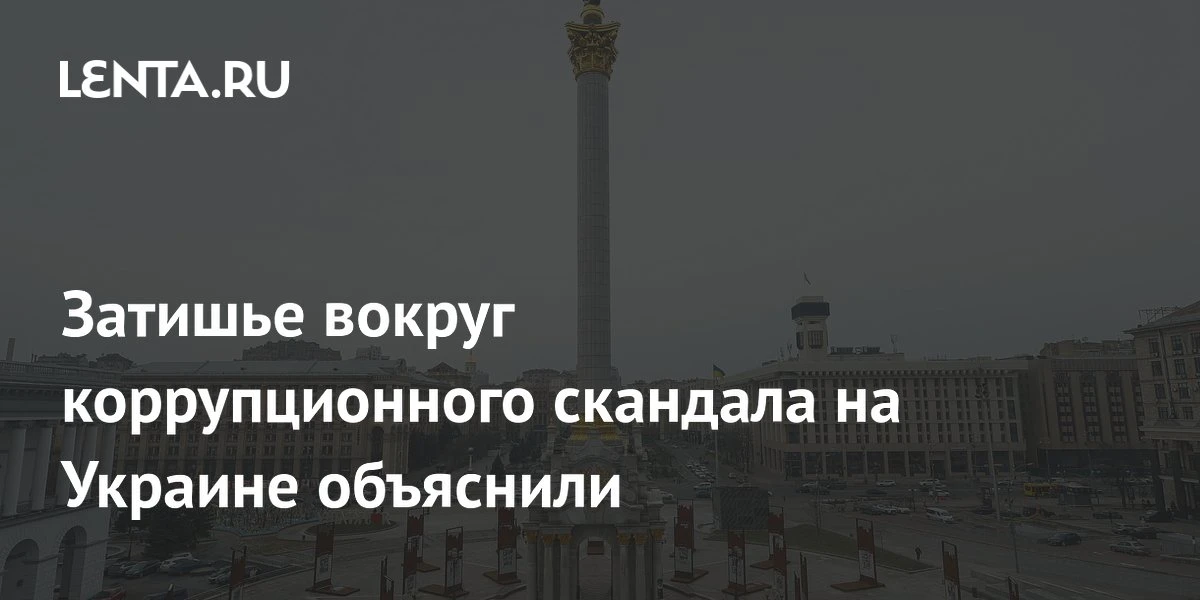 LENTA.RU

Затишье вокруг коррупционного скандала на Украине объяснили